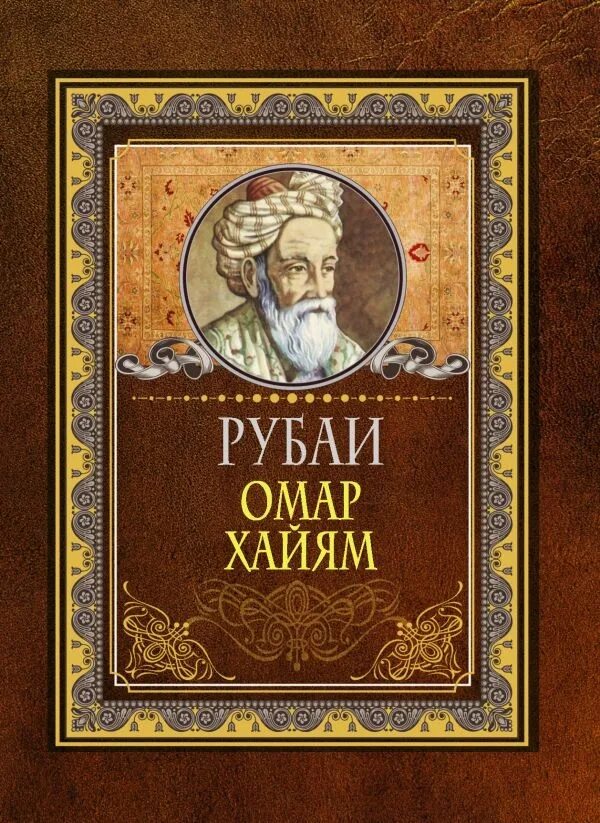 РУБАИ
ОМАР
ХАЙЯМ